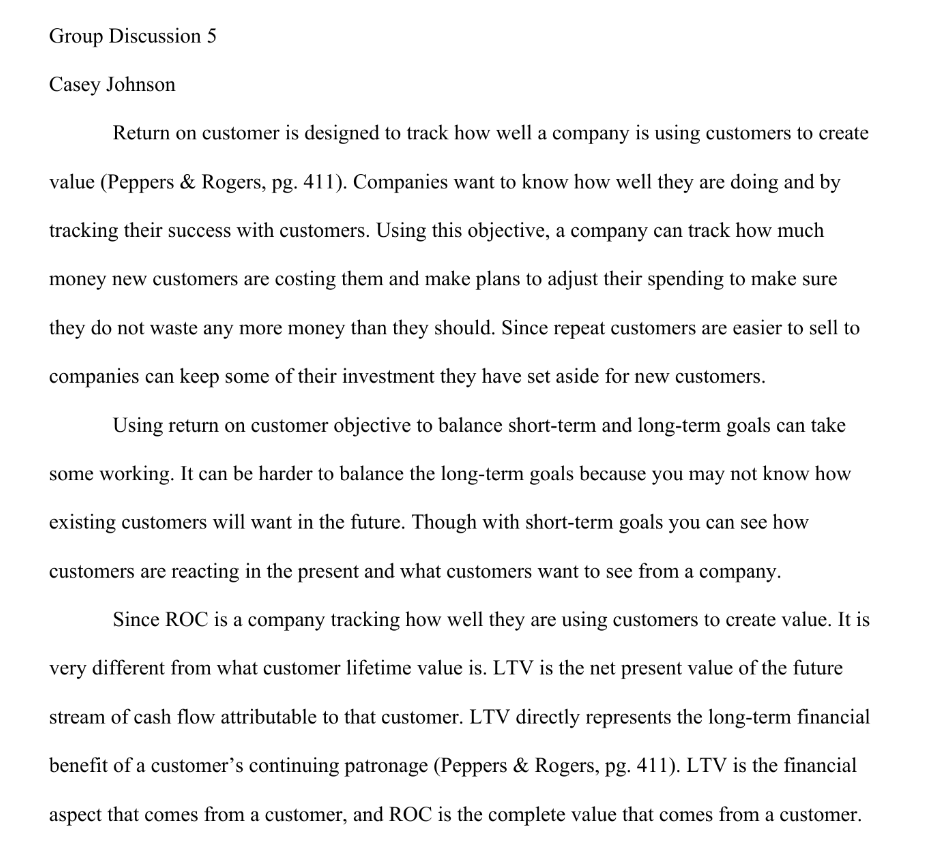 Group Discussion 5

Casey Johnson

Return on customer is designed to track how well a company is using customers to create value (Peppers & Rogers, pg. 411). Companies want to know how well they are doing and by tracking their success with customers. Using this objective, a company can track how much money new customers are costing them and make plans to adjust their spending to make sure they do not waste any more money than they should. Since repeat customers are easier to sell to companies can keep some of their investment they have set aside for new customers.

Using return on customer objective to balance short-term and long-term goals can take some working. It can be harder to balance the long-term goals because you may not know how existing customers will want in the future. Though with short-term goals you can see how customers are reacting in the present and what customers want to see from a company.

Since ROC is a company tracking how well they are using customers to create value. It is very different from what customer lifetime value is. LTV is the net present value of the future stream of cash flow attributable to that customer. LTV directly represents the long-term financial benefit of a customer's continuing patronage (Peppers & Rogers, pg. 411). LTV is the financial aspect that comes from a customer, and ROC is the complete value that comes from a customer.